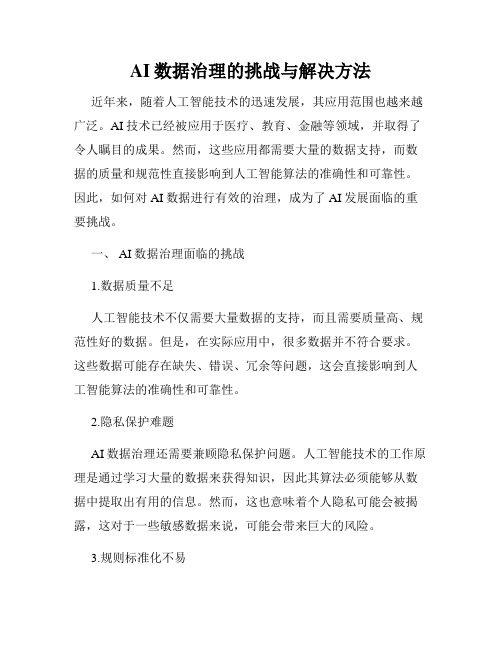 AI数据治理的挑战与解决方法

近年来，随着人工智能技术的迅速发展，其应用范围也越来越广泛。AI技术已经被应用于医疗、教育、金融等领域，并取得了令人瞩目的成果。然而，这些应用都需要大量的数据支持，而数据的质量和规范性直接影响到人工智能算法的准确性和可靠性。因此，如何对AI数据进行有效的治理，成为了AI发展面临的重要挑战。

一、 AI数据治理面临的挑战

1.数据质量不足

人工智能技术不仅需要大量数据的支持，而且需要质量高、规范性好的数据。但是，在实际应用中，很多数据并不符合要求。这些数据可能存在缺失、错误、冗余等问题，这会直接影响到人工智能算法的准确性和可靠性。

2.隐私保护难题

AI数据治理还需要兼顾隐私保护问题。人工智能技术的工作原理是通过学习大量的数据来获得知识，因此其算法必须能够从数据中提取出有用的信息。然而，这也意味着个人隐私可能会被揭露，这对于一些敏感数据来说，可能会带来巨大的风险。

3.规则标准化不易